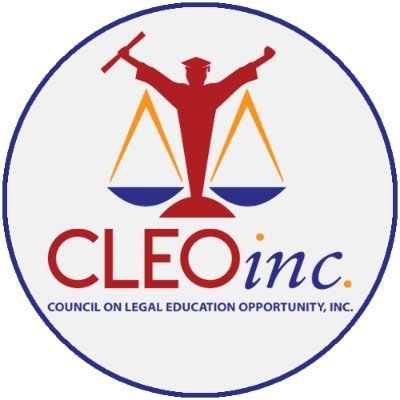 CLEOinc.
COUNCIL ON LEGAL EDUCATION OPPORTUNITY, INC.